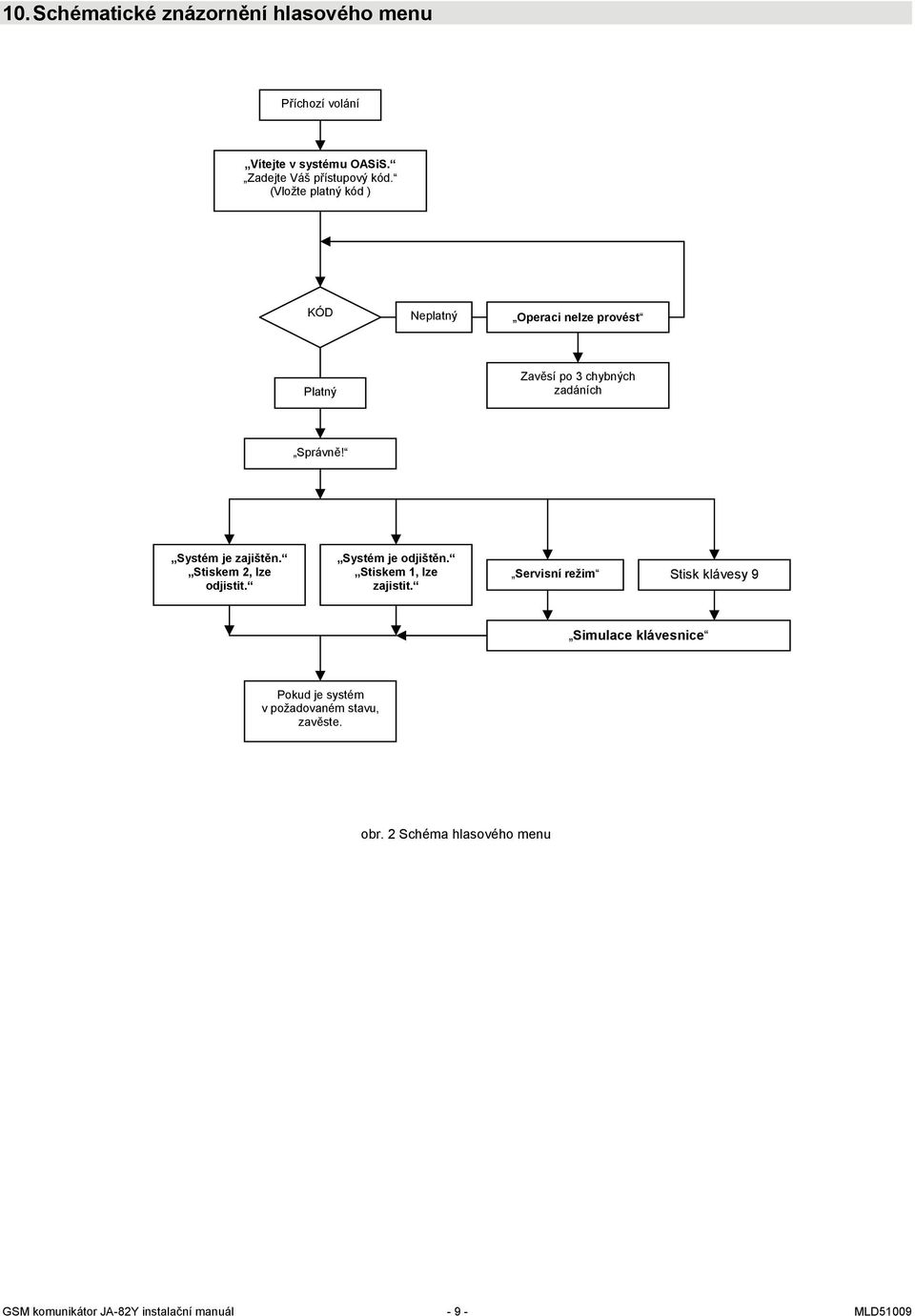 10. Schématické znázornění hlasového menu

Příchozí volání

„Vítejte v systému OASiS.“
„Zadejte Váš přístupový kód.“
(Vložte platný kód )

KÓD

Neplatný

„Operaci nelze provést“

Platný

Zavěsí po 3 chybných zadáních

„Správně!“

„Systém je zajištěn.“
„Stiskem 2, lze odjistit.“

„Systém je odjištěn.“
„Stiskem 1, lze zajistit.“

„Servisní režim“

Stisk klávesy 9

„Simulace klávesnice“

Pokud je systém v požadovaném stavu, zavěste.

obr. 2 Schéma hlasového menu

GSM komunikátor JA-82Y instalační manuál - 9 - MLD51009